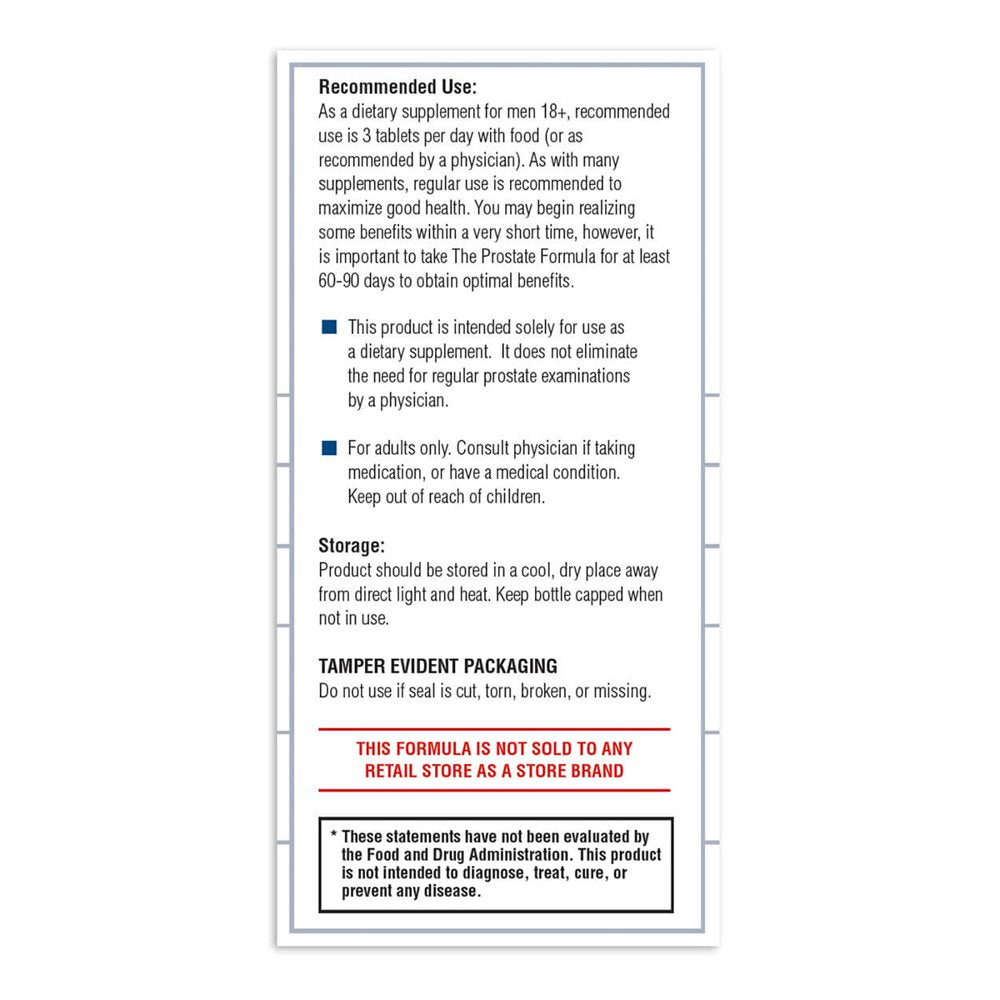 Recommended Use:
As a dietary supplement for men 18+, recommended use is 3 tablets per day with food (or as recommended by a physician). As with many supplements, regular use is recommended to maximize good health. You may begin realizing some benefits within a very short time, however, it is important to take The Prostate Formula for at least 60-90 days to obtain optimal benefits.

This product is intended solely for use as a dietary supplement. It does not eliminate the need for regular prostate examinations by a physician.

For adults only. Consult physician if taking medication, or have a medical condition. Keep out of reach of children.

Storage:
Product should be stored in a cool, dry place away from direct light and heat. Keep bottle capped when not in use.

TAMPER EVIDENT PACKAGING
Do not use if seal is cut, torn, broken, or missing.

THIS FORMULA IS NOT SOLD TO ANY RETAIL STORE AS A STORE BRAND

* These statements have not been evaluated by the Food and Drug Administration. This product is not intended to diagnose, treat, cure, or prevent any disease.